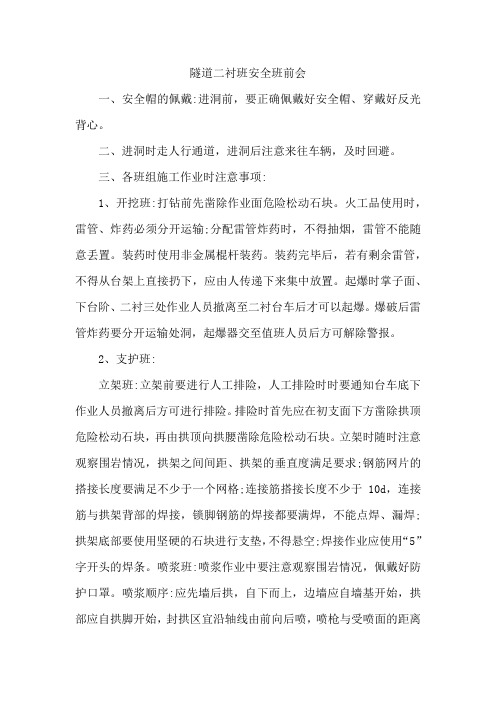 隧道二衬班安全班前会

一、安全帽的佩戴:进洞前，要正确佩戴好安全帽、穿戴好反光背心。

二、进洞时走人行通道，进洞后注意来往车辆，及时回避。

三、各班组施工作业时注意事项:

1、开挖班:打钻前先凿除作业面危险松动石块。火工品使用时，雷管、炸药必须分开运输;分配雷管炸药时，不得抽烟，雷管不能随意丢置。装药时使用非金属棍杆装药。装药完毕后，若有剩余雷管，不得从台架上直接扔下，应由人传递下来集中放置。起爆时掌子面、下台阶、二衬三处作业人员撤离至二衬台车后才可以起爆。爆破后雷管炸药要分开运输处洞，起爆器交至值班人员后方可解除警报。

2、支护班:

立架班:立架前要进行人工排险，人工排险时时要通知台车底下作业人员撤离后方可进行排险。排险时首先应在初支面下方凿除拱顶危险松动石块，再由拱顶向拱腰凿除危险松动石块。立架时随时注意观察围岩情况，拱架之间间距、拱架的垂直度满足要求;钢筋网片的搭接长度要满足不少于一个网格;连接筋搭接长度不少于 10d，连接筋与拱架背部的焊接，锁脚钢筋的焊接都要满焊，不能点焊、漏焊;拱架底部要使用坚硬的石块进行支垫，不得悬空;焊接作业应使用“5”字开头的焊条。喷浆班:喷浆作业中要注意观察围岩情况，佩戴好防护口罩。喷浆顺序:应先墙后拱，自下而上，边墙应自墙基开始，拱部应自拱脚开始，封拱区宜沿轴线由前向后喷，喷枪与受喷面的距离